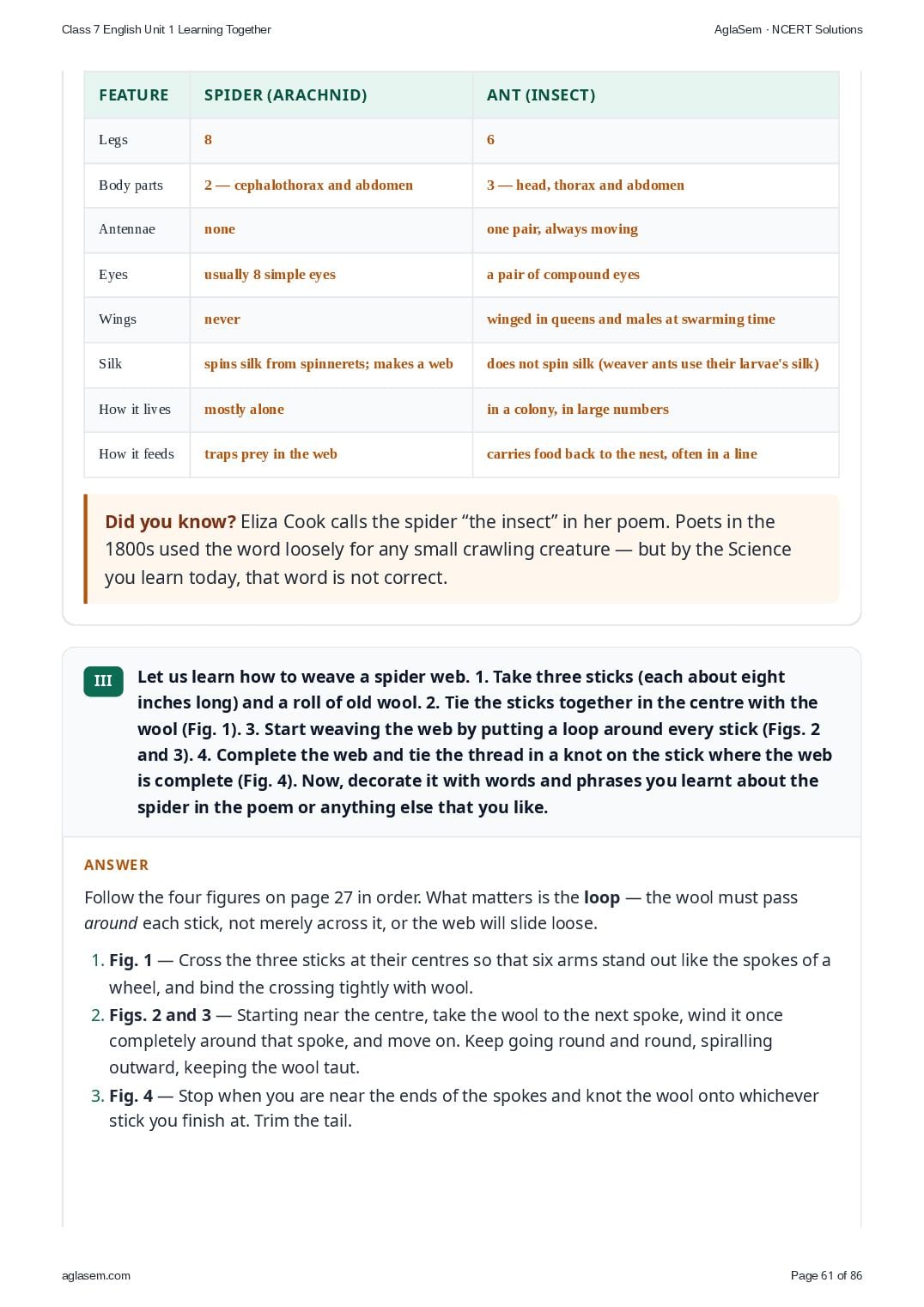 Class 7 English Unit 1 Learning Together

AglaSem · NCERT Solutions

| FEATURE | SPIDER (ARACHNID) | ANT (INSECT) |
|---|---|---|
| Legs | 8 | 6 |
| Body parts | 2 — cephalothorax and abdomen | 3 — head, thorax and abdomen |
| Antennae | none | one pair, always moving |
| Eyes | usually 8 simple eyes | a pair of compound eyes |
| Wings | never | winged in queens and males at swarming time |
| Silk | spins silk from spinnerets; makes a web | does not spin silk (weaver ants use their larvae's silk) |
| How it lives | mostly alone | in a colony, in large numbers |
| How it feeds | traps prey in the web | carries food back to the nest, often in a line |

Did you know? Eliza Cook calls the spider “the insect” in her poem. Poets in the 1800s used the word loosely for any small crawling creature — but by the Science you learn today, that word is not correct.

III Let us learn how to weave a spider web. 1. Take three sticks (each about eight inches long) and a roll of old wool. 2. Tie the sticks together in the centre with the wool (Fig. 1). 3. Start weaving the web by putting a loop around every stick (Figs. 2 and 3). 4. Complete the web and tie the thread in a knot on the stick where the web is complete (Fig. 4). Now, decorate it with words and phrases you learnt about the spider in the poem or anything else that you like.

ANSWER

Follow the four figures on page 27 in order. What matters is the loop — the wool must pass around each stick, not merely across it, or the web will slide loose.

1. Fig. 1 — Cross the three sticks at their centres so that six arms stand out like the spokes of a wheel, and bind the crossing tightly with wool.
2. Figs. 2 and 3 — Starting near the centre, take the wool to the next spoke, wind it once completely around that spoke, and move on. Keep going round and round, spiralling outward, keeping the wool taut.
3. Fig. 4 — Stop when you are near the ends of the spokes and knot the wool onto whichever stick you finish at. Trim the tail.

aglasem.com

Page 61 of 86